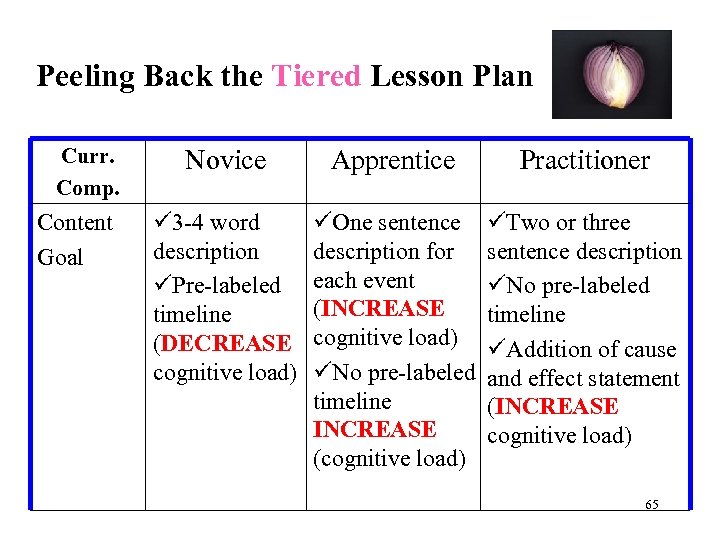 Peeling Back the Tiered Lesson Plan

| Curr. Comp. | Novice | Apprentice | Practitioner |
|---|---|---|---|
| Content Goal | ✓3-4 word description ✓Pre-labeled timeline (DECREASE cognitive load) | ✓One sentence description for each event (INCREASE cognitive load) ✓No pre-labeled timeline INCREASE (cognitive load) | ✓Two or three sentence description ✓No pre-labeled timeline ✓Addition of cause and effect statement (INCREASE cognitive load) |

65